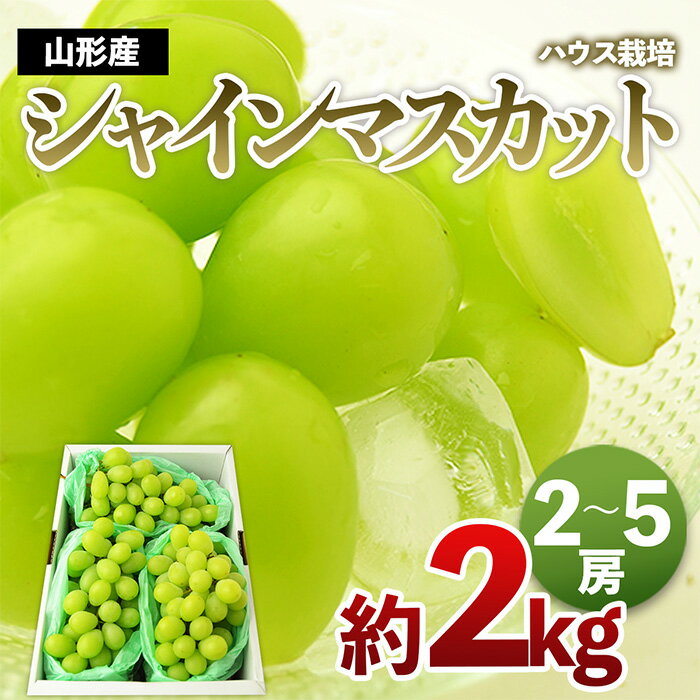 山形産

ハウス栽培

シャインマスカット

2~5房

約2kg